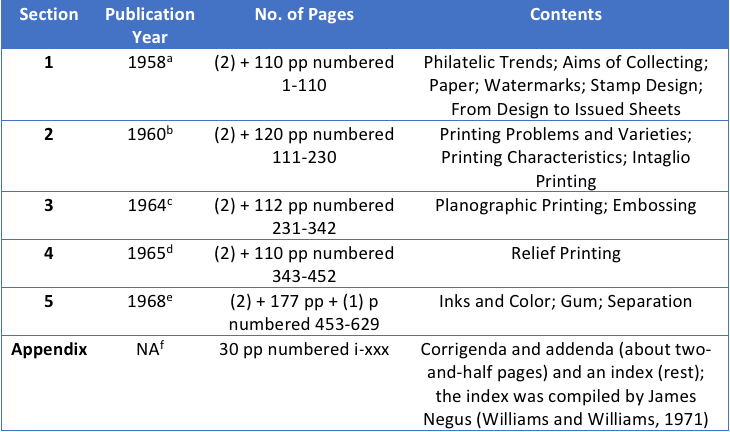 | Section | Publication Year | No. of Pages | Contents |
|---|---|---|---|
| **1** | 1958$^a$ | (2) + 110 pp numbered 1-110 | Philatelic Trends; Aims of Collecting; Paper; Watermarks; Stamp Design; From Design to Issued Sheets |
| **2** | 1960$^b$ | (2) + 120 pp numbered 111-230 | Printing Problems and Varieties; Printing Characteristics; Intaglio Printing |
| **3** | 1964$^c$ | (2) + 112 pp numbered 231-342 | Planographic Printing; Embossing |
| **4** | 1965$^d$ | (2) + 110 pp numbered 343-452 | Relief Printing |
| **5** | 1968$^e$ | (2) + 177 pp + (1) p numbered 453-629 | Inks and Color; Gum; Separation |
| **Appendix** | NA$^f$ | 30 pp numbered i-xxx | Corrigenda and addenda (about two-and-half pages) and an index (rest); the index was compiled by James Negus (Williams and Williams, 1971) |